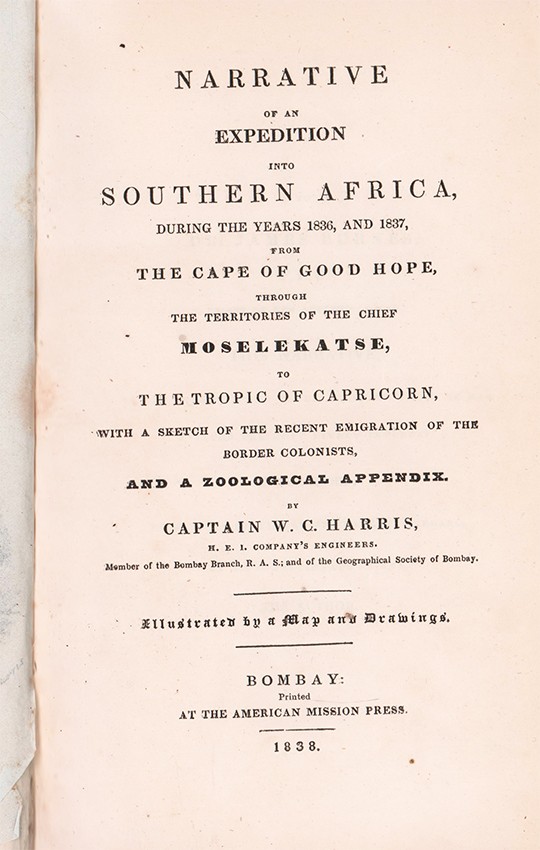 NARRATIVE

OF AN

EXPEDITION

INTO

SOUTHERN AFRICA,

DURING THE YEARS 1836, AND 1837,

FROM

THE CAPE OF GOOD HOPE,

THROUGH

THE TERRITORIES OF THE CHIEF

MOSELEKATSE,

TO

THE TROPIC OF CAPRICORN,

WITH A SKETCH OF THE RECENT EMIGRATION OF THE BORDER COLONISTS,

AND A ZOOLOGICAL APPENDIX.

BY

CAPTAIN W. C. HARRIS,

H. E. I. COMPANY'S ENGINEERS.

Member of the Bombay Branch, R. A. S.; and of the Geographical Society of Bombay.

Illustrated by a Map and Drawings.

BOMBAY:

Printed

AT THE AMERICAN MISSION PRESS.

1838.